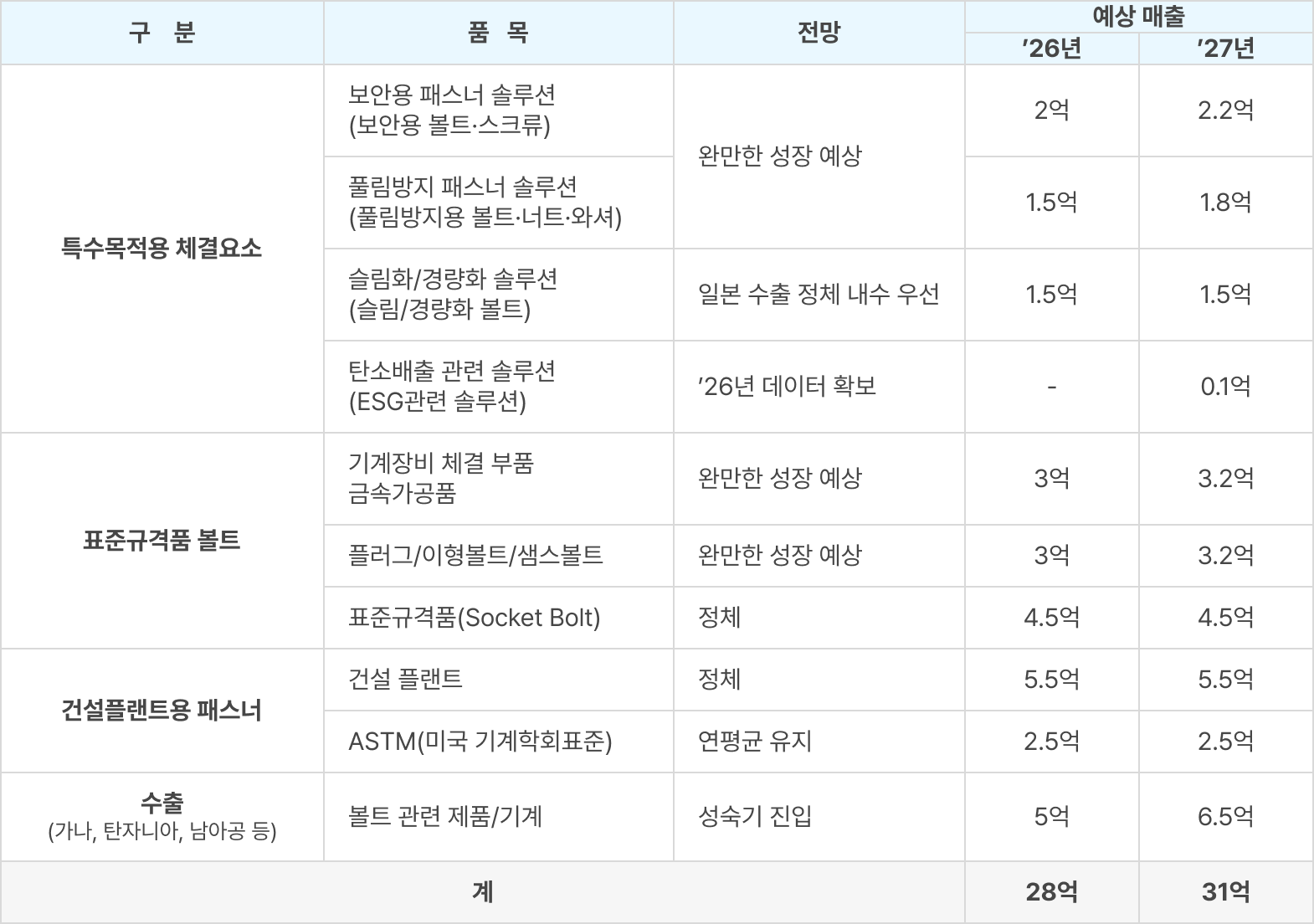 | 구 분 | 품 목 | 전망 | 예상 매출 | |
|---|---|---|---|---|
| | | | '26년 | '27년 |
| 특수목적용 체결요소 | 보안용 패스너 솔루션 (보안용 볼트·스크류) | 완만한 성장 예상 | 2억 | 2.2억 |
| | 풀림방지 패스너 솔루션 (풀림방지용 볼트·너트·와셔) | | 1.5억 | 1.8억 |
| | 슬림화/경량화 솔루션 (슬림/경량화 볼트) | 일본 수출 정체 내수 우선 | 1.5억 | 1.5억 |
| | 탄소배출 관련 솔루션 (ESG관련 솔루션) | '26년 데이터 확보 | - | 0.1억 |
| 표준규격품 볼트 | 기계장비 체결 부품 금속가공품 | 완만한 성장 예상 | 3억 | 3.2억 |
| | 플러그/이형볼트/샘스볼트 | 완만한 성장 예상 | 3억 | 3.2억 |
| | 표준규격품(Socket Bolt) | 정체 | 4.5억 | 4.5억 |
| 건설플랜트용 패스너 | 건설 플랜트 | 정체 | 5.5억 | 5.5억 |
| | ASTM(미국 기계학회표준) | 연평균 유지 | 2.5억 | 2.5억 |
| 수출 (가나, 탄자니아, 남아공 등) | 볼트 관련 제품/기계 | 성숙기 진입 | 5억 | 6.5억 |
| 계 | | | 28억 | 31억 |